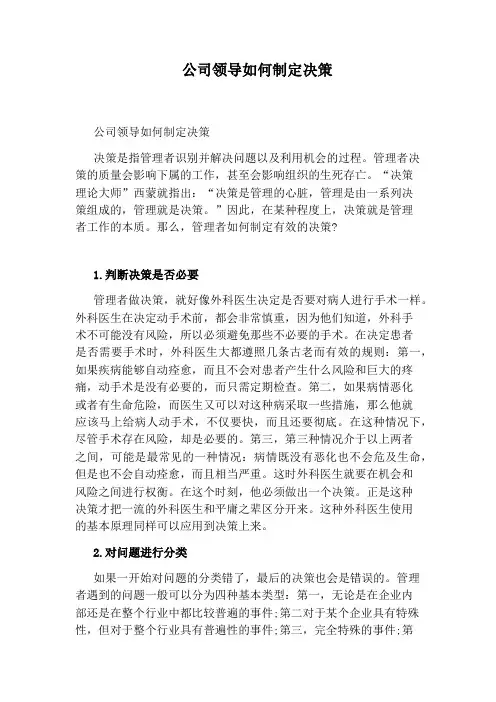 公司领导如何制定决策

公司领导如何制定决策

决策是指管理者识别并解决问题以及利用机会的过程。管理者决策的质量会影响下属的工作，甚至会影响组织的生死存亡。“决策理论大师”西蒙就指出：“决策是管理的心脏，管理是由一系列决策组成的，管理就是决策。”因此，在某种程度上，决策就是管理者工作的本质。那么，管理者如何制定有效的决策?

1.判断决策是否必要

管理者做决策，就好像外科医生决定是否要对病人进行手术一样。外科医生在决定动手术前，都会非常慎重，因为他们知道，外科手术不可能没有风险，所以必须避免那些不必要的手术。在决定患者是否需要手术时，外科医生大都遵照几条古老而有效的规则：第一，如果疾病能够自动痊愈，而且不会对患者产生什么风险和巨大的疼痛，动手术是没有必要的，而只需定期检查。第二，如果病情恶化或者有生命危险，而医生又可以对这种病采取一些措施，那么他就应该马上给病人动手术，不仅要快，而且还要彻底。在这种情况下，尽管手术存在风险，却是必要的。第三，第三种情况介于以上两者之间，可能是最常见的一种情况：病情既没有恶化也不会危及生命，但是也不会自动痊愈，而且相当严重。这时外科医生就要在机会和风险之间进行权衡。在这个时刻，他必须做出一个决策。正是这种决策才把一流的外科医生和平庸之辈区分开来。这种外科医生使用的基本原理同样可以应用到决策上来。

2.对问题进行分类

如果一开始对问题的分类错了，最后的决策也会是错误的。管理者遇到的问题一般可以分为四种基本类型：第一，无论是在企业内部还是在整个行业中都比较普遍的事件;第二对于某个企业具有特殊性，但对于整个行业具有普遍性的事件;第三，完全特殊的事件;第